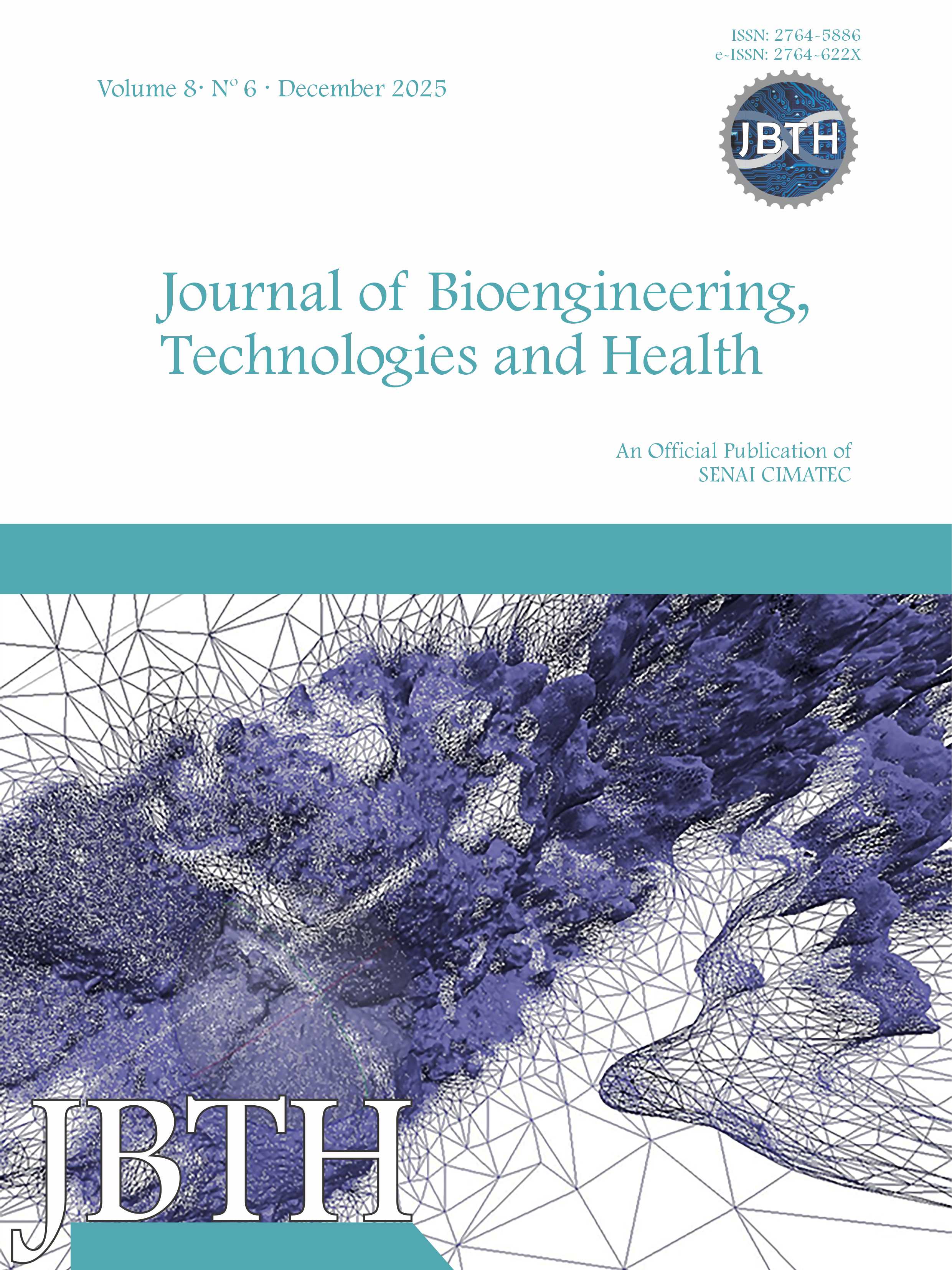 ISSN: 2764-5886
e-ISSN: 2764-622X

Volume 8· Nº 6 · December 2025

JBTH

Journal of Bioengineering, Technologies and Health

An Official Publication of
SENAI CIMATEC

JBTH